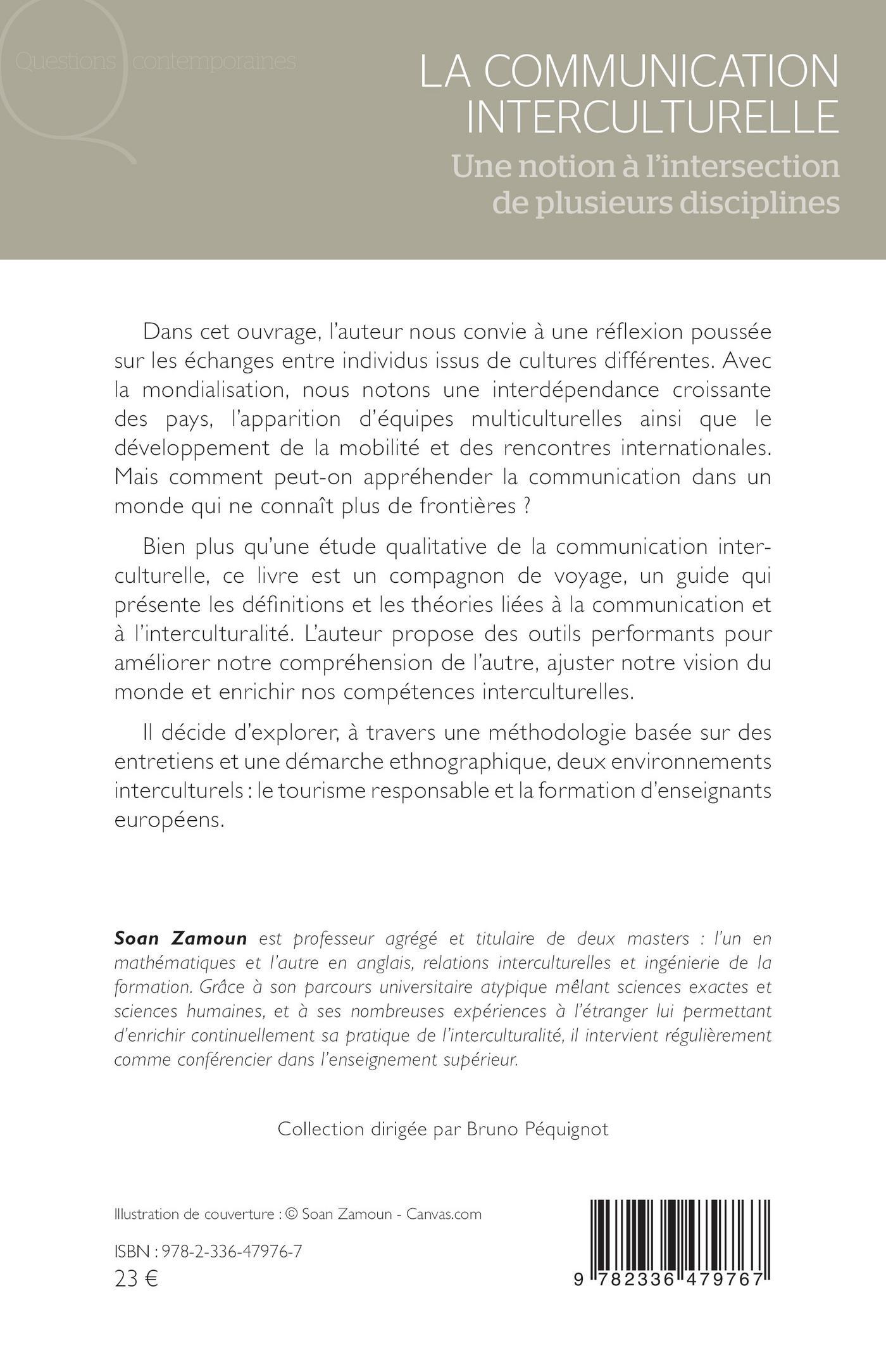 Questions contemporaines

LA COMMUNICATION INTERCULTURELLE

Une notion à l'intersection de plusieurs disciplines

Dans cet ouvrage, l'auteur nous convie à une réflexion poussée sur les échanges entre individus issus de cultures différentes. Avec la mondialisation, nous notons une interdépendance croissante des pays, l'apparition d'équipes multiculturelles ainsi que le développement de la mobilité et des rencontres internationales. Mais comment peut-on appréhender la communication dans un monde qui ne connaît plus de frontières ?

Bien plus qu'une étude qualitative de la communication interculturelle, ce livre est un compagnon de voyage, un guide qui présente les définitions et les théories liées à la communication et à l'interculturalité. L'auteur propose des outils performants pour améliorer notre compréhension de l'autre, ajuster notre vision du monde et enrichir nos compétences interculturelles.

Il décide d'explorer, à travers une méthodologie basée sur des entretiens et une démarche ethnographique, deux environnements interculturels : le tourisme responsable et la formation d'enseignants européens.

Soan Zamoun est professeur agrégé et titulaire de deux masters : l'un en mathématiques et l'autre en anglais, relations interculturelles et ingénierie de la formation. Grâce à son parcours universitaire atypique mêlant sciences exactes et sciences humaines, et à ses nombreuses expériences à l'étranger lui permettant d'enrichir continuellement sa pratique de l'interculturalité, il intervient régulièrement comme conférencier dans l'enseignement supérieur.

Collection dirigée par Bruno Péquignot

Illustration de couverture : © Soan Zamoun - Canvas.com

ISBN : 978-2-336-47976-7
23 €

9 782336 479767